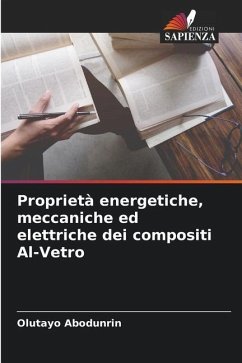 EDIZIONI
SAPIENZA

Proprietà energetiche, meccaniche ed elettriche dei compositi Al-Vetro

Olutayo Abodunrin